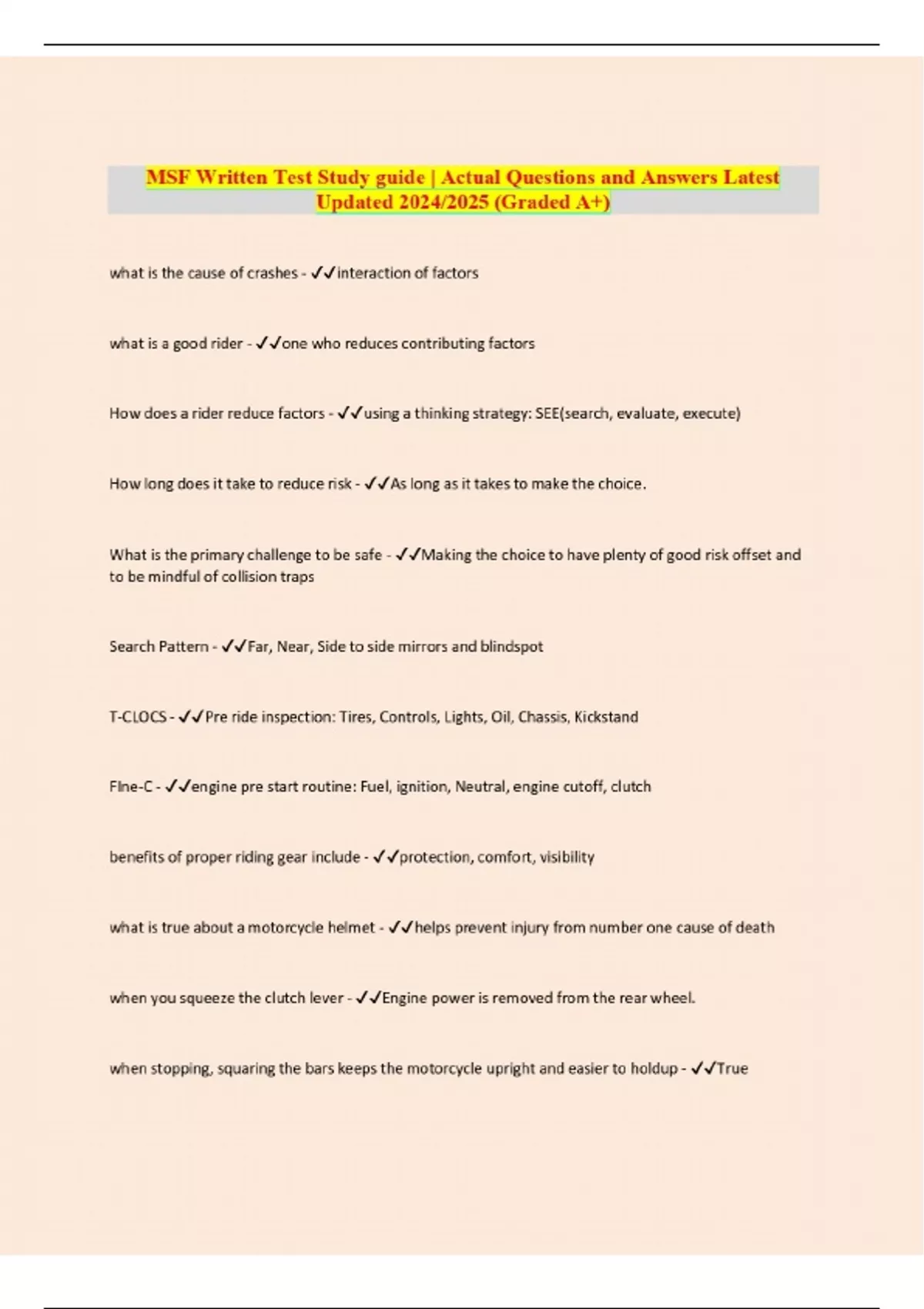 MSF Written Test Study guide | Actual Questions and Answers Latest Updated 2024/2025 (Graded A+)

what is the cause of crashes - ✓✓interaction of factors

what is a good rider - ✓✓one who reduces contributing factors

How does a rider reduce factors - ✓✓using a thinking strategy: SEE(search, evaluate, execute)

How long does it take to reduce risk - ✓✓As long as it takes to make the choice.

What is the primary challenge to be safe - ✓✓Making the choice to have plenty of good risk offset and to be mindful of collision traps

Search Pattern - ✓✓Far, Near, Side to side mirrors and blindspot

T-CLOCS - ✓✓Pre ride inspection: Tires, Controls, Lights, Oil, Chassis, Kickstand

FIne-C - ✓✓engine pre start routine: Fuel, ignition, Neutral, engine cutoff, clutch

benefits of proper riding gear include - ✓✓protection, comfort, visibility

what is true about a motorcycle helmet - ✓✓helps prevent injury from number one cause of death

when you squeeze the clutch lever - ✓✓Engine power is removed from the rear wheel.

when stopping, squaring the bars keeps the motorcycle upright and easier to holdup - ✓✓True